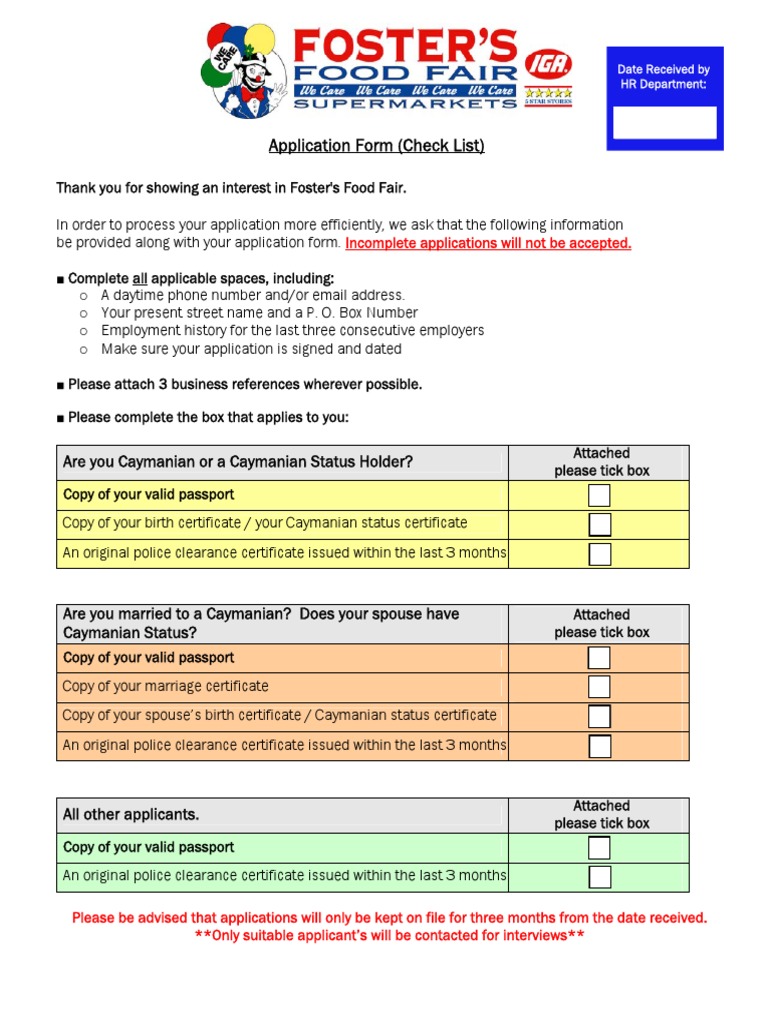 WE CARE
FOSTER'S
FOOD FAIR
We Care We Care We Care We Care
SUPERMARKETS
IGA
5 STAR STORES

Date Received by HR Department:

Application Form (Check List)

Thank you for showing an interest in Foster's Food Fair.

In order to process your application more efficiently, we ask that the following information be provided along with your application form. Incomplete applications will not be accepted.

■ Complete all applicable spaces, including:
o A daytime phone number and/or email address.
o Your present street name and a P. O. Box Number
o Employment history for the last three consecutive employers
o Make sure your application is signed and dated

■ Please attach 3 business references wherever possible.

■ Please complete the box that applies to you:

| Are you Caymanian or a Caymanian Status Holder? | Attached please tick box |
|---|---|
| Copy of your valid passport | |
| Copy of your birth certificate / your Caymanian status certificate | |
| An original police clearance certificate issued within the last 3 months | |

| Are you married to a Caymanian? Does your spouse have Caymanian Status? | Attached please tick box |
|---|---|
| Copy of your valid passport | |
| Copy of your marriage certificate | |
| Copy of your spouse's birth certificate / Caymanian status certificate | |
| An original police clearance certificate issued within the last 3 months | |

| All other applicants. | Attached please tick box |
|---|---|
| Copy of your valid passport | |
| An original police clearance certificate issued within the last 3 months | |

Please be advised that applications will only be kept on file for three months from the date received.
**Only suitable applicant's will be contacted for interviews**